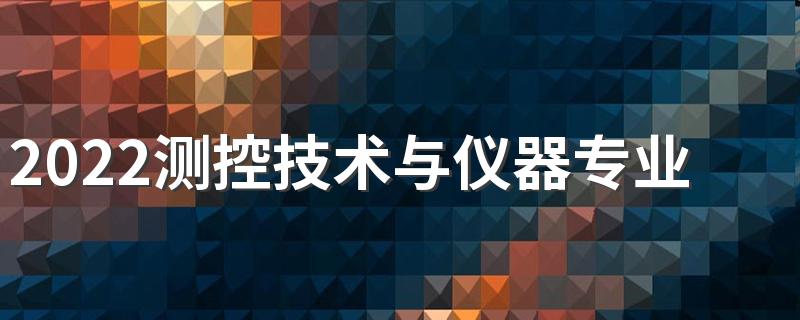 2022测控技术与仪器专业